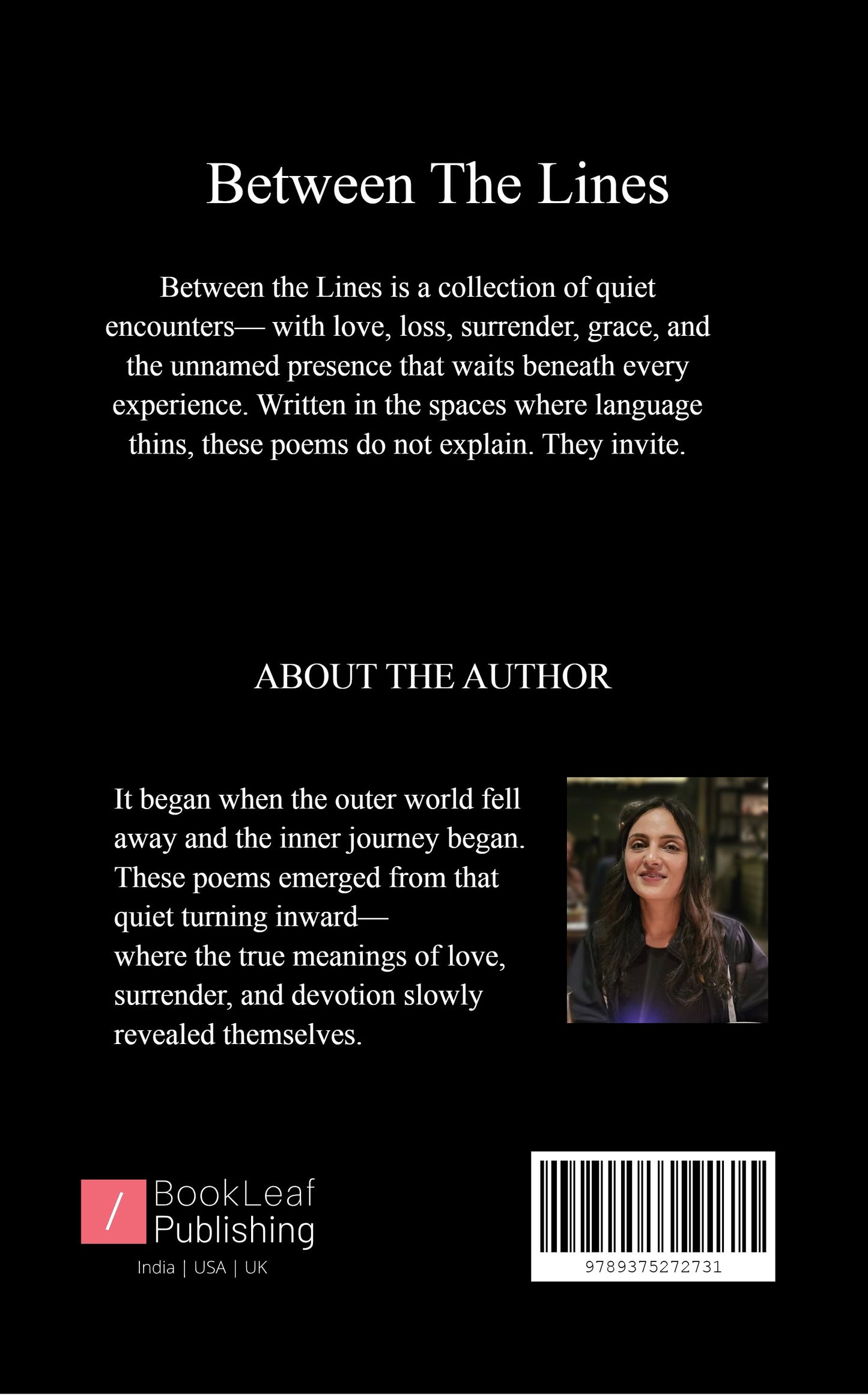 Between The Lines

Between the Lines is a collection of quiet encounters— with love, loss, surrender, grace, and the unnamed presence that waits beneath every experience. Written in the spaces where language thins, these poems do not explain. They invite.

ABOUT THE AUTHOR

It began when the outer world fell away and the inner journey began. These poems emerged from that quiet turning inward—
where the true meanings of love, surrender, and devotion slowly revealed themselves.

/ BookLeaf Publishing
India | USA | UK

9789375272731